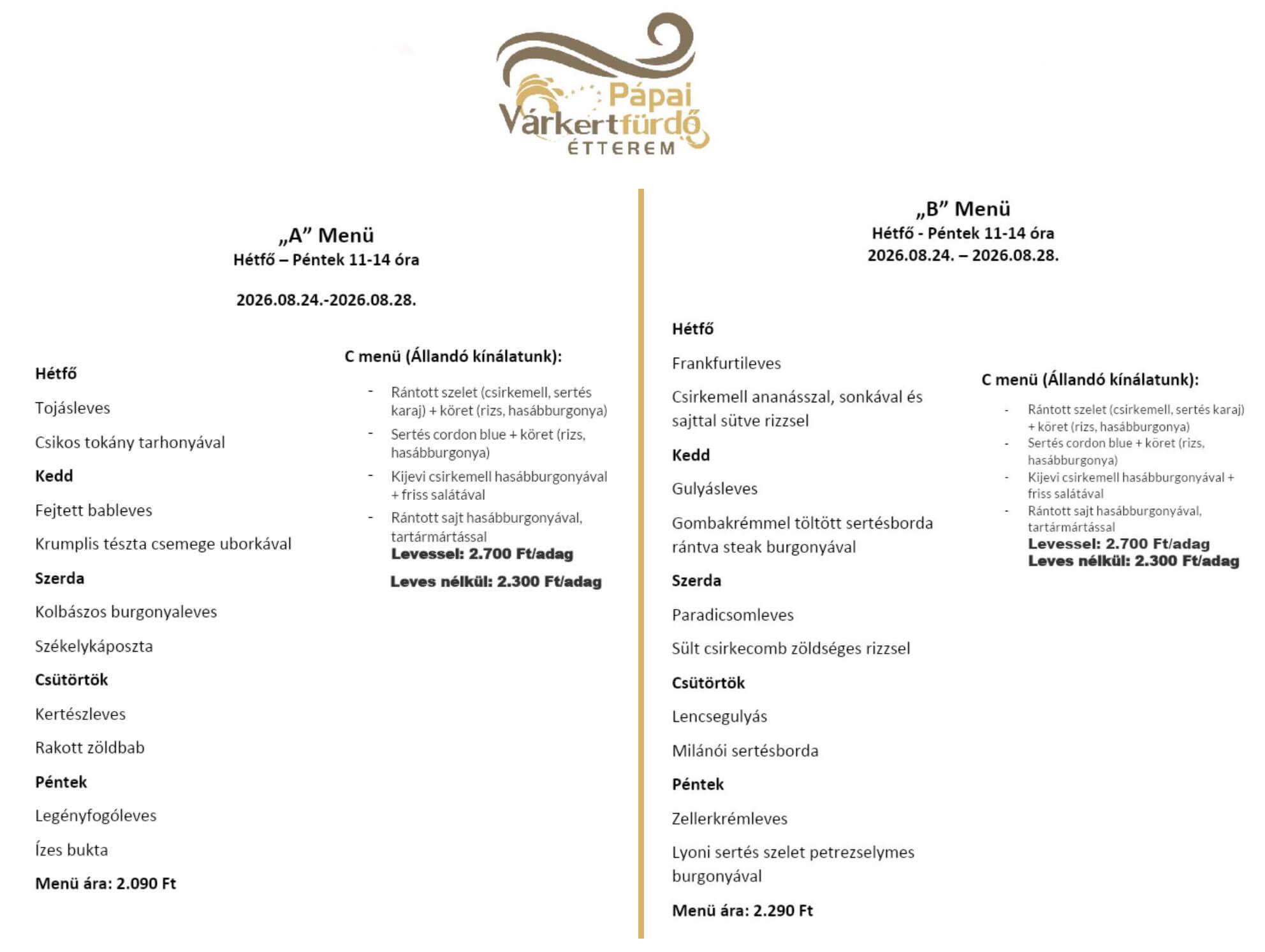 Pápai
Várkertfürdő
ÉTTEREM

„A” Menü
Hétfő – Péntek 11-14 óra

2026.08.24.-2026.08.28.

Hétfő

Tojásleves

Csikos tokány tarhonyával

Kedd

Fejtett bableves

Krumplis tészta csemege uborkával

Szerda

Kolbászos burgonyaleves

Székelykáposzta

Csütörtök

Kertészleves

Rakott zöldbab

Péntek

Legényfogóleves

Ízes bukta

Menü ára: 2.090 Ft

C menü (Állandó kínálatunk):

- Rántott szelet (csirkemell, sertés karaj) + köret (rizs, hasábburgonya)
- Sertés cordon blue + köret (rizs, hasábburgonya)
- Kijevi csirkemell hasábburgonyával + friss salátával
- Rántott sajt hasábburgonyával, tartármártással

Levessel: 2.700 Ft/adag

Leves nélkül: 2.300 Ft/adag

„B” Menü
Hétfő - Péntek 11-14 óra
2026.08.24. – 2026.08.28.

Hétfő

Frankfurtileves

Csirkemell ananásszal, sonkával és sajttal sütve rizzsel

Kedd

Gulyásleves

Gombakrémmel töltött sertésborda rántva steak burgonyával

Szerda

Paradicsomleves

Sült csirkecomb zöldséges rizzsel

Csütörtök

Lencsegulyás

Milánói sertésborda

Péntek

Zellerkrémleves

Lyoni sertés szelet petrezselymes burgonyával

Menü ára: 2.290 Ft

C menü (Állandó kínálatunk):

- Rántott szelet (csirkemell, sertés karaj) + köret (rizs, hasábburgonya)
- Sertés cordon blue + köret (rizs, hasábburgonya)
- Kijevi csirkemell hasábburgonyával + friss salátával
- Rántott sajt hasábburgonyával, tartármártással

Levessel: 2.700 Ft/adag
Leves nélkül: 2.300 Ft/adag